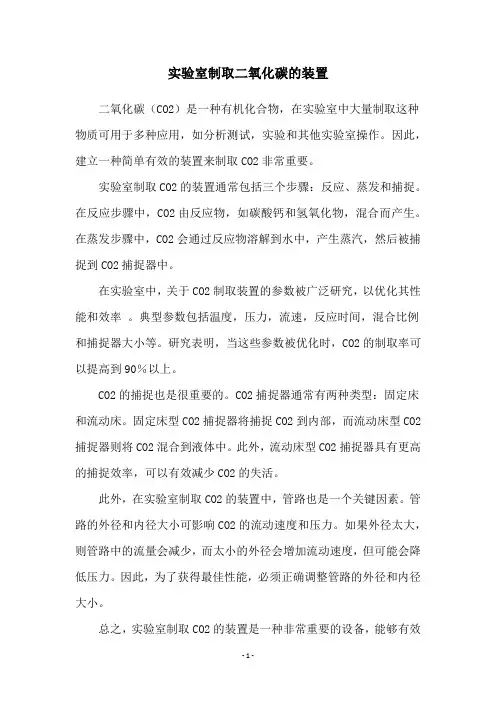 实验室制取二氧化碳的装置

二氧化碳（CO2）是一种有机化合物，在实验室中大量制取这种物质可用于多种应用，如分析测试，实验和其他实验室操作。因此，建立一种简单有效的装置来制取 CO2 非常重要。

实验室制取 CO2 的装置通常包括三个步骤：反应、蒸发和捕捉。在反应步骤中，CO2 由反应物，如碳酸钙和氢氧化物，混合而产生。在蒸发步骤中，CO2 会通过反应物溶解到水中，产生蒸汽，然后被捕捉到 CO2 捕捉器中。

在实验室中，关于 CO2 制取装置的参数被广泛研究，以优化其性能和效率 。典型参数包括温度，压力，流速，反应时间，混合比例和捕捉器大小等。研究表明，当这些参数被优化时，CO2 的制取率可以提高到 90%以上。

CO2 的捕捉也是很重要的。CO2 捕捉器通常有两种类型：固定床和流动床。固定床型 CO2 捕捉器将捕捉 CO2 到内部，而流动床型 CO2 捕捉器则将 CO2 混合到液体中。此外，流动床型 CO2 捕捉器具有更高的捕捉效率，可以有效减少 CO2 的失活。

此外，在实验室制取 CO2 的装置中，管路也是一个关键因素。管路的外径和内径大小可影响 CO2 的流动速度和压力。如果外径太大，则管路中的流量会减少，而太小的外径会增加流动速度，但可能会降低压力。因此，为了获得最佳性能，必须正确调整管路的外径和内径大小。

总之，实验室制取 CO2 的装置是一种非常重要的设备，能够有效

- 1 -